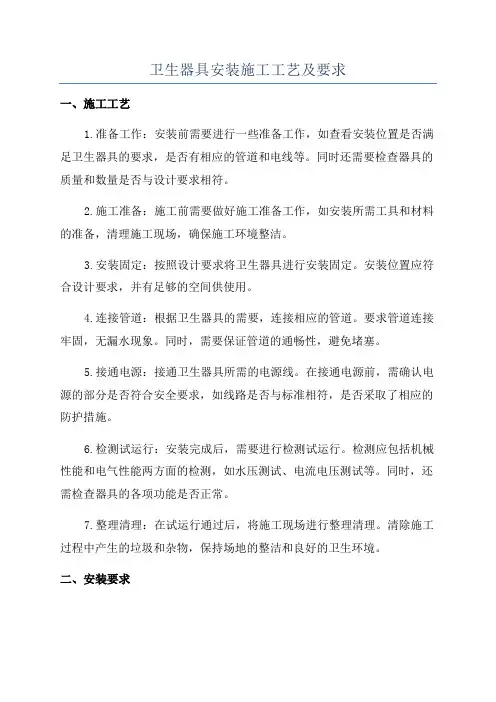 卫生器具安装施工工艺及要求

一、施工工艺

1.准备工作：安装前需要进行一些准备工作，如查看安装位置是否满足卫生器具的要求，是否有相应的管道和电线等。同时还需要检查器具的质量和数量是否与设计要求相符。

2.施工准备：施工前需要做好施工准备工作，如安装所需工具和材料的准备，清理施工现场，确保施工环境整洁。

3.安装固定：按照设计要求将卫生器具进行安装固定。安装位置应符合设计要求，并有足够的空间供使用。

4.连接管道：根据卫生器具的需要，连接相应的管道。要求管道连接牢固，无漏水现象。同时，需要保证管道的通畅性，避免堵塞。

5.接通电源：接通卫生器具所需的电源线。在接通电源前，需确认电源的部分是否符合安全要求，如线路是否与标准相符，是否采取了相应的防护措施。

6.检测试运行：安装完成后，需要进行检测试运行。检测应包括机械性能和电气性能两方面的检测，如水压测试、电流电压测试等。同时，还需检查器具的各项功能是否正常。

7.整理清理：在试运行通过后，将施工现场进行整理清理。清除施工过程中产生的垃圾和杂物，保持场地的整洁和良好的卫生环境。

二、安装要求